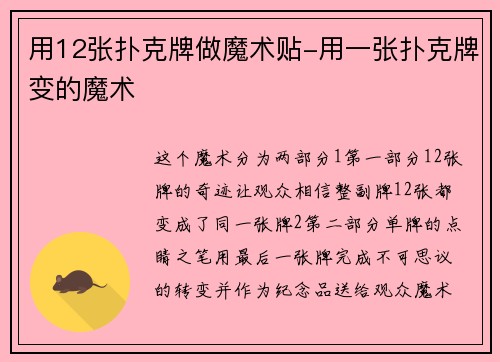 用12张扑克牌做魔术贴-用一张扑克牌变的魔术

这个魔术分为两部分1第一部分12张牌的奇迹让观众相信整副牌12张都变成了同一张牌2第二部分单牌的点睛之笔用最后一张牌完成不可思议的转变并作为纪念品送给观众魔术